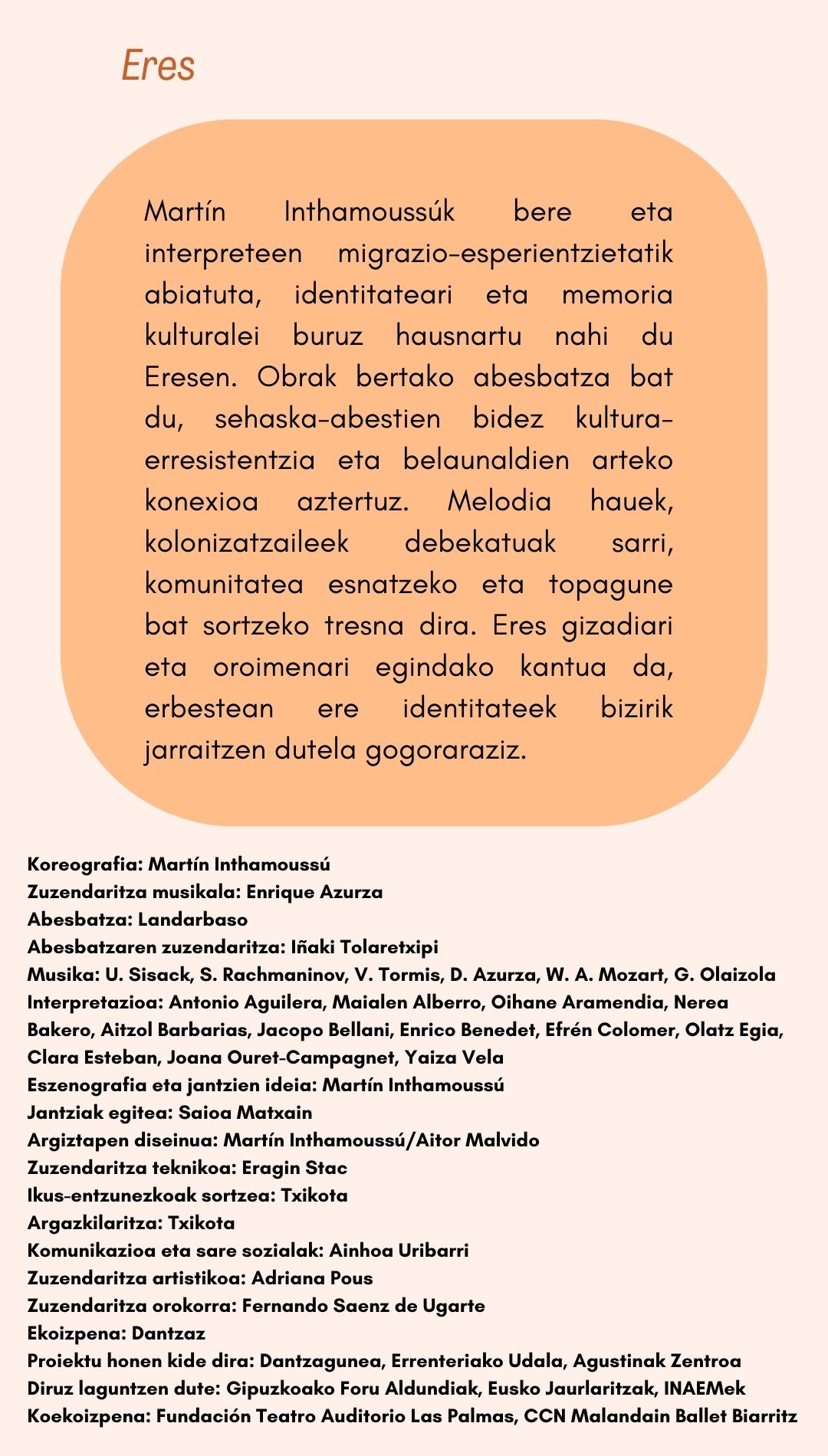 Eres

Martín Inthamoussúk bere eta interpreteen migrazio-esperientzietatik abiatuta, identitateari eta memoria kulturalei buruz hausnartu nahi du Eresen. Obrak bertako abesbatza bat du, sehaska-abestien bidez kultura-erresistentzia eta belaunaldien arteko konexioa aztertuz. Melodia hauek, kolonizatzaileek debekatuak sarri, komunitatea esnatzeko eta topagune bat sortzeko tresna dira. Eres gizadiari eta oroimenari egindako kantua da, erbestean ere identitateek bizirik jarraitzen dutela gogoraraziz.

Koreografia: Martín Inthamoussú
Zuzendaritza musikala: Enrique Azurza
Abesbatza: Landarbaso
Abesbatzaren zuzendaritza: Iñaki Tolaretxipi
Musika: U. Sisack, S. Rachmaninov, V. Tormis, D. Azurza, W. A. Mozart, G. Olaizola
Interpretazioa: Antonio Aguilera, Maialen Alberro, Oihane Aramendia, Nerea Bakero, Aitzol Barbarias, Jacopo Bellani, Enrico Benedet, Efrén Colomer, Olatz Egia, Clara Esteban, Joana Ouret-Campagnet, Yaiza Vela
Eszenografia eta jantzien ideia: Martín Inthamoussú
Jantziak egitea: Saioa Matxain
Argiztapen diseinua: Martín Inthamoussú/Aitor Malvido
Zuzendaritza teknikoa: Eragin Stac
Ikus-entzunezkoak sortzea: Txikota
Argazkilaritza: Txikota
Komunikazioa eta sare sozialak: Ainhoa Uribarri
Zuzendaritza artistikoa: Adriana Pous
Zuzendaritza orokorra: Fernando Saenz de Ugarte
Ekoizpena: Dantzaz
Proiektu honen kide dira: Dantzagunea, Errenteriako Udala, Agustinak Zentroa
Diruz laguntzen dute: Gipuzkoako Foru Aldundiak, Eusko Jaurlaritzak, INAEMek
Koekoizpena: Fundación Teatro Auditorio Las Palmas, CCN Malandain Ballet Biarritz